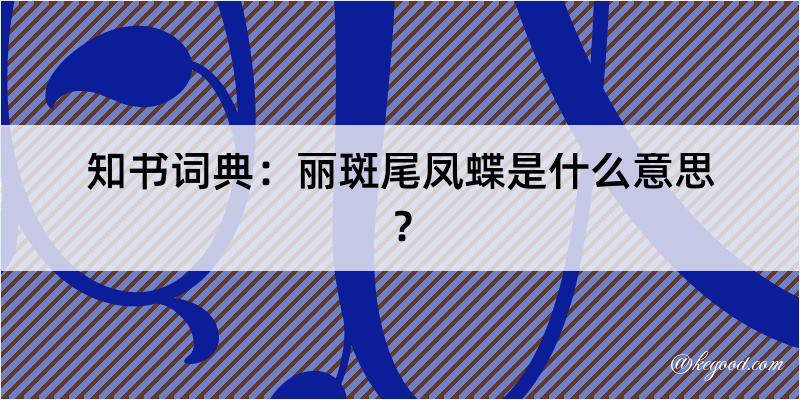 知书词典：丽斑尾凤蝶是什么意思？

@kegood.com